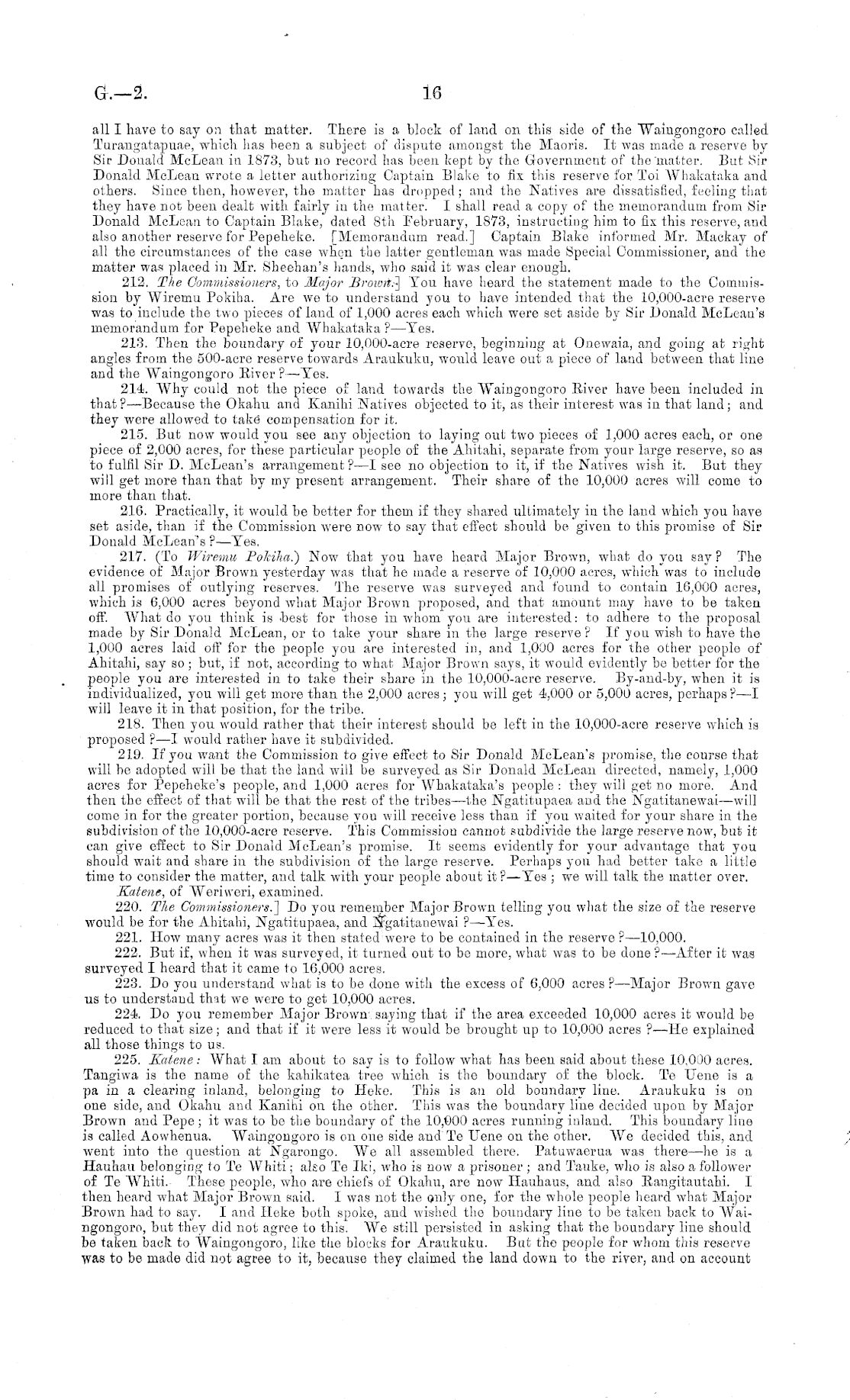 G.—2.

16

all I have to say on that matter. There is a block of land on this side of the Waingongoro called Turangatapuae, which has been a subject of dispute amongst the Maoris. It was made a reserve by Sir Donald McLean in 1873, but no record has been kept by the Government of the matter. But Sir Donald McLean wrote a letter authorizing Captain Blake to fix this reserve for Toi Whakataka and others. Since then, however, the matter has dropped; and the Natives are dissatisfied, feeling that they have not been dealt with fairly in the matter. I shall read a copy of the memorandum from Sir Donald McLean to Captain Blake, dated 8th February, 1873, instructing him to fix this reserve, and also another reserve for Pepeheke. [Memorandum read.] Captain Blake informed Mr. Mackay of all the circumstances of the case when the latter gentleman was made Special Commissioner, and the matter was placed in Mr. Sheehan's hands, who said it was clear enough.

212. The Commissioners, to Major Brown.] You have heard the statement made to the Commission by Wiremu Pokiha. Are we to understand you to have intended that the 10,000-acre reserve was to include the two pieces of land of 1,000 acres each which were set aside by Sir Donald McLean's memorandum for Pepeheke and Whakataka?—Yes.

213. Then the boundary of your 10,000-acre reserve, beginning at Onewaia, and going at right angles from the 500-acre reserve towards Araukuku, would leave out a piece of land between that line and the Waingongoro River?—Yes.

214. Why could not the piece of land towards the Waingongoro River have been included in that?—Because the Okahu and Kanihi Natives objected to it, as their interest was in that land; and they were allowed to take compensation for it.

215. But now would you see any objection to laying out two pieces of 1,000 acres each, or one piece of 2,000 acres, for these particular people of the Ahitahi, separate from your large reserve, so as to fulfil Sir D. McLean's arrangement?—I see no objection to it, if the Natives wish it. But they will get more than that by my present arrangement. Their share of the 10,000 acres will come to more than that.

216. Practically, it would be better for them if they shared ultimately in the land which you have set aside, than if the Commission were now to say that effect should be given to this promise of Sir Donald McLean's?—Yes.

217. (To Wiremu Pokiha.) Now that you have heard Major Brown, what do you say? The evidence of Major Brown yesterday was that he made a reserve of 10,000 acres, which was to include all promises of outlying reserves. The reserve was surveyed and found to contain 16,000 acres, which is 6,000 acres beyond what Major Brown proposed, and that amount may have to be taken off. What do you think is best for those in whom you are interested: to adhere to the proposal made by Sir Donald McLean, or to take your share in the large reserve? If you wish to have the 1,000 acres laid off for the people you are interested in, and 1,000 acres for the other people of Ahitahi, say so; but, if not, according to what Major Brown says, it would evidently be better for the people you are interested in to take their share in the 10,000-acre reserve. By-and-by, when it is individualized, you will get more than the 2,000 acres; you will get 4,000 or 5,000 acres, perhaps?—I will leave it in that position, for the tribe.

218. Then you would rather that their interest should be left in the 10,000-acre reserve which is proposed?—I would rather have it subdivided.

219. If you want the Commission to give effect to Sir Donald McLean's promise, the course that will be adopted will be that the land will be surveyed as Sir Donald McLean directed, namely, 1,000 acres for Pepeheke's people, and 1,000 acres for Whakataka's people: they will get no more. And then the effect of that will be that the rest of the tribes—the Ngatitupaea and the Ngatitanewai—will come in for the greater portion, because you will receive less than if you waited for your share in the subdivision of the 10,000-acre reserve. This Commission cannot subdivide the large reserve now, but it can give effect to Sir Donald McLean's promise. It seems evidently for your advantage that you should wait and share in the subdivision of the large reserve. Perhaps you had better take a little time to consider the matter, and talk with your people about it?—Yes; we will talk the matter over.

Katene, of Weriweri, examined.

220. The Commissioners.] Do you remember Major Brown telling you what the size of the reserve would be for the Ahitahi, Ngatitupaea, and Ngatitanewai?—Yes.

221. How many acres was it then stated were to be contained in the reserve?—10,000.

222. But if, when it was surveyed, it turned out to be more, what was to be done?—After it was surveyed I heard that it came to 16,000 acres.

223. Do you understand what is to be done with the excess of 6,000 acres?—Major Brown gave us to understand that we were to get 10,000 acres.

224. Do you remember Major Brown saying that if the area exceeded 10,000 acres it would be reduced to that size; and that if it were less it would be brought up to 10,000 acres?—He explained all those things to us.

225. Katene: What I am about to say is to follow what has been said about these 10,000 acres. Tangiwa is the name of the kahikatea tree which is the boundary of the block. Te Uene is a pa in a clearing inland, belonging to Heke. This is an old boundary line. Araukuku is on one side, and Okahu and Kanihi on the other. This was the boundary line decided upon by Major Brown and Pepe; it was to be the boundary of the 10,000 acres running inland. This boundary line is called Aowhenua. Waingongoro is on one side and Te Uene on the other. We decided this, and went into the question at Ngarongo. We all assembled there. Patuwaerua was there—he is a Hauhau belonging to Te Whiti; also Te Iki, who is now a prisoner; and Tauke, who is also a follower of Te Whiti. These people, who are chiefs of Okahu, are now Hauhaus, and also Rangitautahi. I then heard what Major Brown said. I was not the only one, for the whole people heard what Major Brown had to say. I and Heke both spoke, and wished the boundary line to be taken back to Waingongoro, but they did not agree to this. We still persisted in asking that the boundary line should be taken back to Waingongoro, like the blocks for Araukuku. But the people for whom this reserve was to be made did not agree to it, because they claimed the land down to the river, and on account